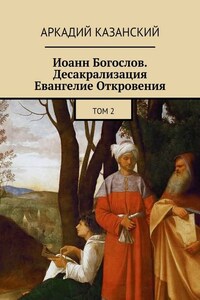 АРКАДИЙ КАЗАНСКИЙ

Иоанн Богослов. Десакрализация Евангелие Откровения

ТОМ 2